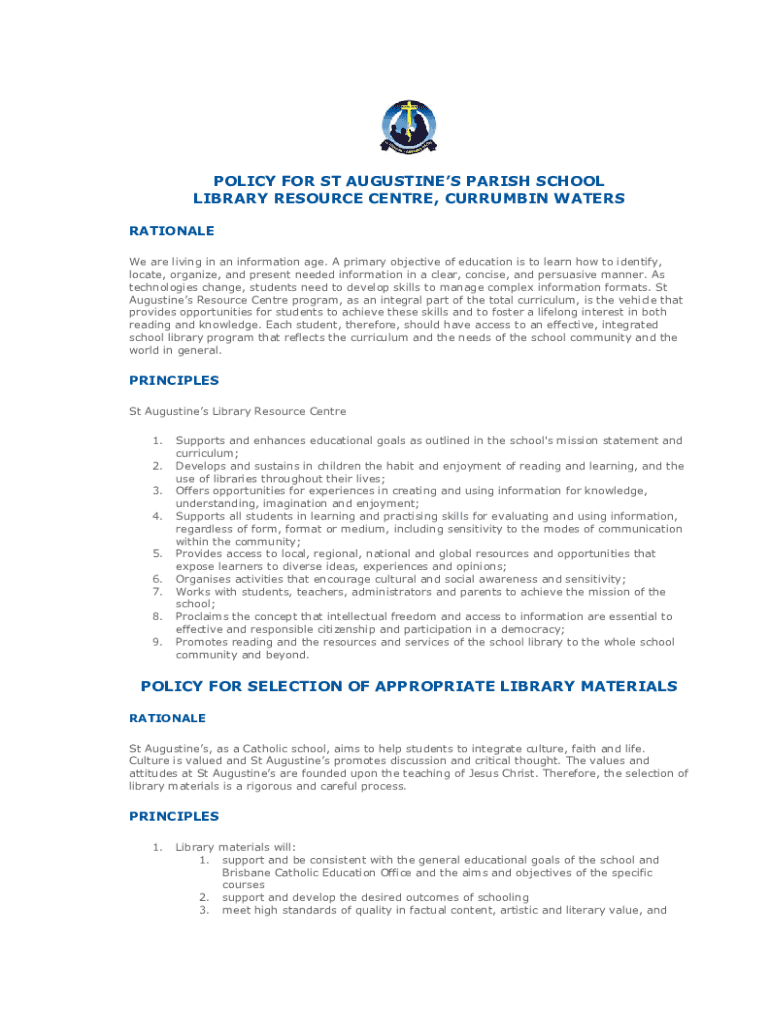 POLICY FOR ST AUGUSTINE'S PARISH SCHOOL
LIBRARY RESOURCE CENTRE, CURRUMBIN WATERS

RATIONALE

We are living in an information age. A primary objective of education is to learn how to identify, locate, organize, and present needed information in a clear, concise, and persuasive manner. As technologies change, students need to develop skills to manage complex information formats. St Augustine's Resource Centre program, as an integral part of the total curriculum, is the vehicle that provides opportunities for students to achieve these skills and to foster a lifelong interest in both reading and knowledge. Each student, therefore, should have access to an effective, integrated school library program that reflects the curriculum and the needs of the school community and the world in general.

PRINCIPLES

St Augustine's Library Resource Centre

1. Supports and enhances educational goals as outlined in the school's mission statement and curriculum;
2. Develops and sustains in children the habit and enjoyment of reading and learning, and the use of libraries throughout their lives;
3. Offers opportunities for experiences in creating and using information for knowledge, understanding, imagination and enjoyment;
4. Supports all students in learning and practising skills for evaluating and using information, regardless of form, format or medium, including sensitivity to the modes of communication within the community;
5. Provides access to local, regional, national and global resources and opportunities that expose learners to diverse ideas, experiences and opinions;
6. Organises activities that encourage cultural and social awareness and sensitivity;
7. Works with students, teachers, administrators and parents to achieve the mission of the school;
8. Proclaims the concept that intellectual freedom and access to information are essential to effective and responsible citizenship and participation in a democracy;
9. Promotes reading and the resources and services of the school library to the whole school community and beyond.

POLICY FOR SELECTION OF APPROPRIATE LIBRARY MATERIALS

RATIONALE

St Augustine's, as a Catholic school, aims to help students to integrate culture, faith and life. Culture is valued and St Augustine's promotes discussion and critical thought. The values and attitudes at St Augustine's are founded upon the teaching of Jesus Christ. Therefore, the selection of library materials is a rigorous and careful process.

PRINCIPLES

1. Library materials will:
1. support and be consistent with the general educational goals of the school and Brisbane Catholic Education Office and the aims and objectives of the specific courses
2. support and develop the desired outcomes of schooling
3. meet high standards of quality in factual content, artistic and literary value, and